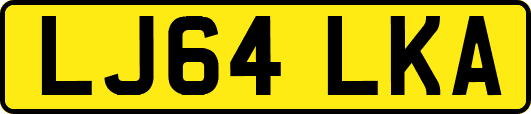 LJ64 LKA